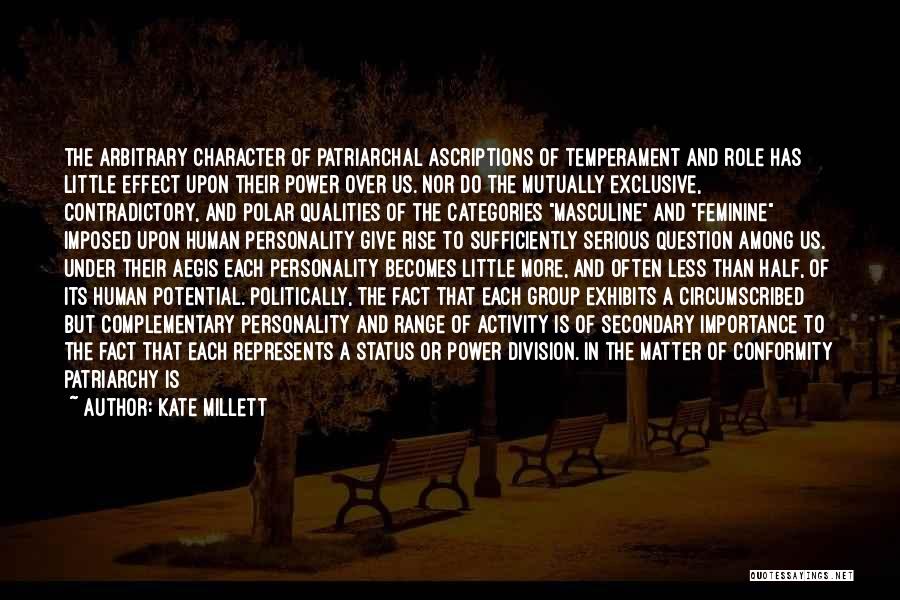 THE ARBITRARY CHARACTER OF PATRIARCHAL ASCRIPTIONS OF TEMPERAMENT AND ROLE HAS LITTLE EFFECT UPON THEIR POWER OVER US. NOR DO THE MUTUALLY EXCLUSIVE, CONTRADICTORY, AND POLAR QUALITIES OF THE CATEGORIES "MASCULINE" AND "FEMININE" IMPOSED UPON HUMAN PERSONALITY GIVE RISE TO SUFFICIENTLY SERIOUS QUESTION AMONG US. UNDER THEIR AEGIS EACH PERSONALITY BECOMES LITTLE MORE, AND OFTEN LESS THAN HALF, OF ITS HUMAN POTENTIAL. POLITICALLY, THE FACT THAT EACH GROUP EXHIBITS A CIRCUMSCRIBED BUT COMPLEMENTARY PERSONALITY AND RANGE OF ACTIVITY IS OF SECONDARY IMPORTANCE TO THE FACT THAT EACH REPRESENTS A STATUS OR POWER DIVISION. IN THE MATTER OF CONFORMITY PATRIARCHY IS

~ AUTHOR: KATE MILLETT

QUOTESSAYINGS.NET